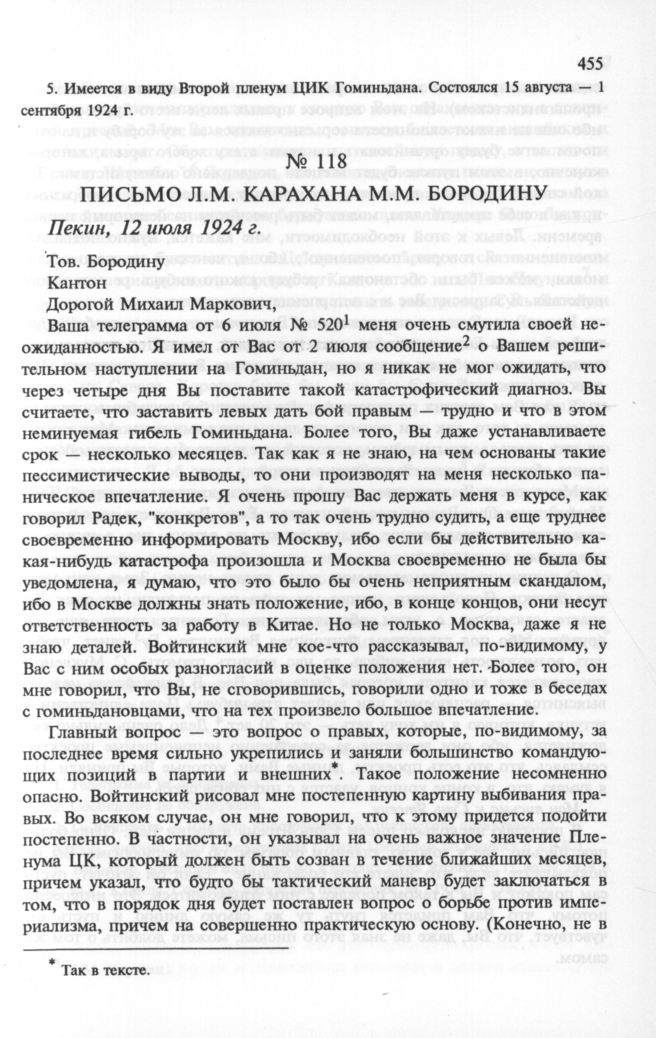 455

5. Имеется в виду Второй пленум ЦИК Гоминьдана. Состоялся 15 августа — 1 сентября 1924 г.

№ 118

ПИСЬМО Л.М. КАРАХАНА М.М. БОРОДИНУ

Пекин, 12 июля 1924 г.

Тов. Бородину
Кантон
Дорогой Михаил Маркович,

Ваша телеграмма от 6 июля № 520$^1$ меня очень смутила своей неожиданностью. Я имел от Вас от 2 июля сообщение$^2$ о Вашем решительном наступлении на Гоминьдан, но я никак не мог ожидать, что через четыре дня Вы поставите такой катастрофический диагноз. Вы считаете, что заставить левых дать бой правым — трудно и что в этом неминуемая гибель Гоминьдана. Более того, Вы даже устанавливаете срок — несколько месяцев. Так как я не знаю, на чем основаны такие пессимистические выводы, то они производят на меня несколько паническое впечатление. Я очень прошу Вас держать меня в курсе, как говорил Радек, "конкретов", а то так очень трудно судить, а еще труднее своевременно информировать Москву, ибо если бы действительно какая-нибудь катастрофа произошла и Москва своевременно не была бы уведомлена, я думаю, что это было бы очень неприятным скандалом, ибо в Москве должны знать положение, ибо, в конце концов, они несут ответственность за работу в Китае. Но не только Москва, даже я не знаю деталей. Войтинский мне кое-что рассказывал, по-видимому, у Вас с ним особых разногласий в оценке положения нет. Более того, он мне говорил, что Вы, не сговорившись, говорили одно и тоже в беседах с гоминьдановцами, что на тех произвело большое впечатление.

Главный вопрос — это вопрос о правых, которые, по-видимому, за последнее время сильно укрепились и заняли большинство командующих позиций в партии и внешних*. Такое положение несомненно опасно. Войтинский рисовал мне постепенную картину выбивания правых. Во всяком случае, он мне говорил, что к этому придется подойти постепенно. В частности, он указывал на очень важное значение Пленума ЦК, который должен быть созван в течение ближайших месяцев, причем указал, что будто бы тактический маневр будет заключаться в том, что в порядок дня будет поставлен вопрос о борьбе против империализма, причем на совершенно практическую основу. (Конечно, не в

* Так в тексте.